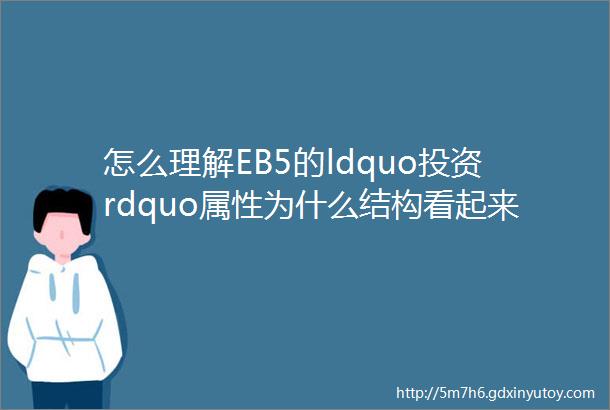 怎么理解EB5的ldquo投资rdquo属性为什么结构看起来

http://5m7h6.gdxinyutoy.com